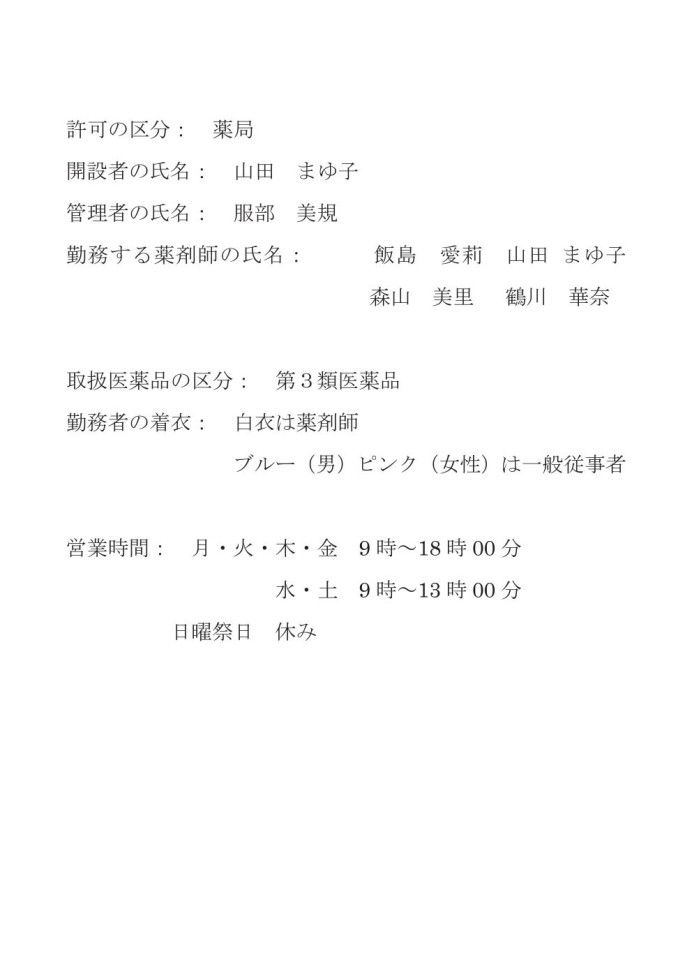 許可の区分：　薬局

開設者の氏名：　山田　まゆ子

管理者の氏名：　服部　美規

勤務する薬剤師の氏名：　飯島　愛莉　山田 まゆ子
森山　美里　鶴川　華奈

取扱医薬品の区分：　第３類医薬品

勤務者の着衣：　白衣は薬剤師
ブルー（男）ピンク（女性）は一般従事者

営業時間：　月・火・木・金　9時～18時00分
水・土　9時～13時00分
日曜祭日　休み